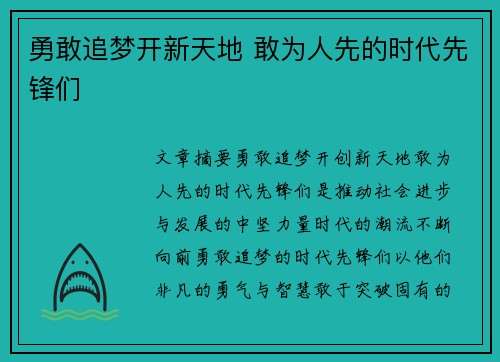 勇敢追梦开新天地 敢为人先的时代先锋们

文章摘要勇敢追梦开创新天地敢为人先的时代先锋们是推动社会进步与发展的中坚力量时代的潮流不断向前勇敢追梦的时代先锋们以他们非凡的勇气与智慧敢于突破固有的